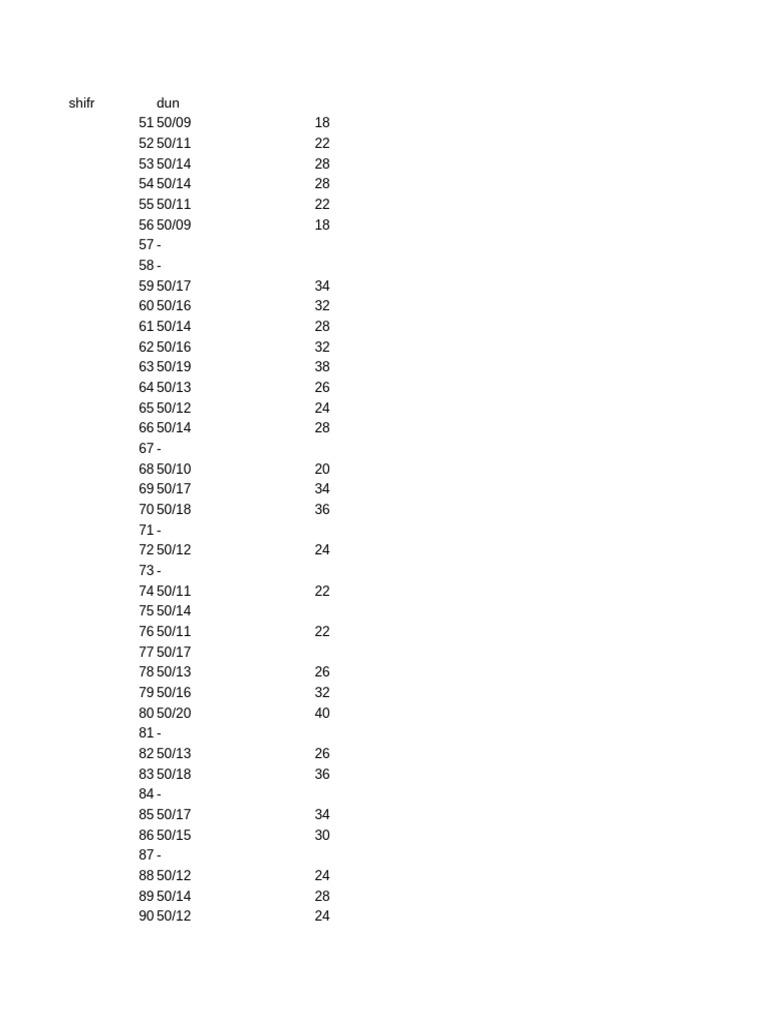 | shifr | dun | |
|---|---|---|
| 51 | 50/09 | 18 |
| 52 | 50/11 | 22 |
| 53 | 50/14 | 28 |
| 54 | 50/14 | 28 |
| 55 | 50/11 | 22 |
| 56 | 50/09 | 18 |
| 57 | - | |
| 58 | - | |
| 59 | 50/17 | 34 |
| 60 | 50/16 | 32 |
| 61 | 50/14 | 28 |
| 62 | 50/16 | 32 |
| 63 | 50/19 | 38 |
| 64 | 50/13 | 26 |
| 65 | 50/12 | 24 |
| 66 | 50/14 | 28 |
| 67 | - | |
| 68 | 50/10 | 20 |
| 69 | 50/17 | 34 |
| 70 | 50/18 | 36 |
| 71 | - | |
| 72 | 50/12 | 24 |
| 73 | - | |
| 74 | 50/11 | 22 |
| 75 | 50/14 | |
| 76 | 50/11 | 22 |
| 77 | 50/17 | |
| 78 | 50/13 | 26 |
| 79 | 50/16 | 32 |
| 80 | 50/20 | 40 |
| 81 | - | |
| 82 | 50/13 | 26 |
| 83 | 50/18 | 36 |
| 84 | - | |
| 85 | 50/17 | 34 |
| 86 | 50/15 | 30 |
| 87 | - | |
| 88 | 50/12 | 24 |
| 89 | 50/14 | 28 |
| 90 | 50/12 | 24 |